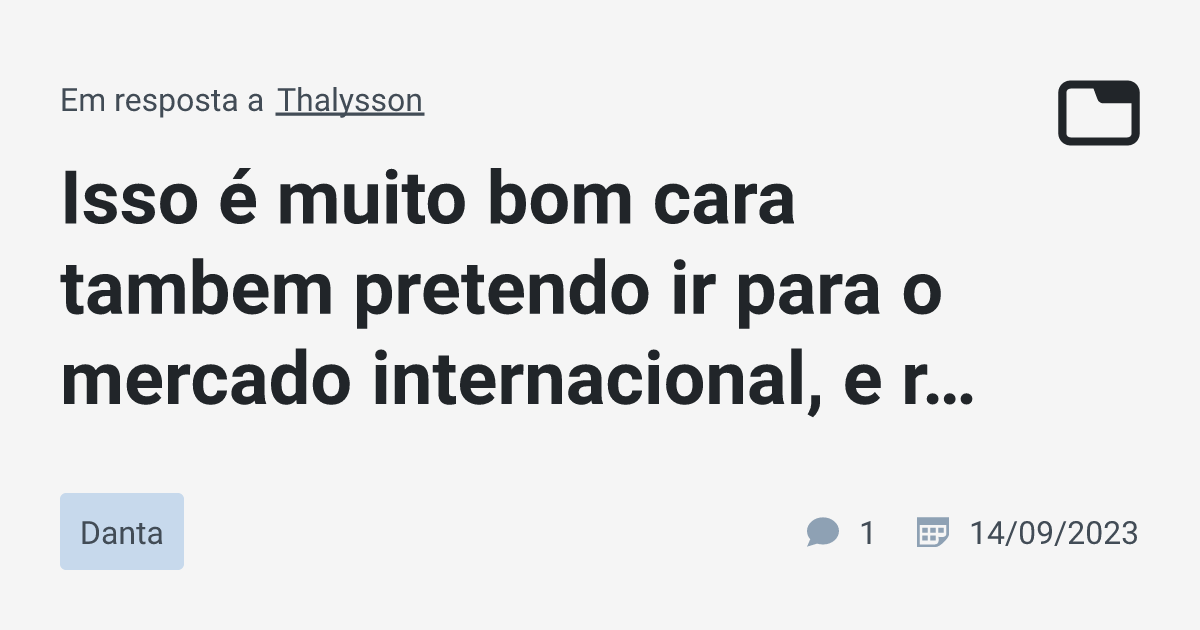 Em resposta a Thalysson

Isso é muito bom cara tambem pretendo ir para o mercado internacional, e r…

Danta

1 14/09/2023